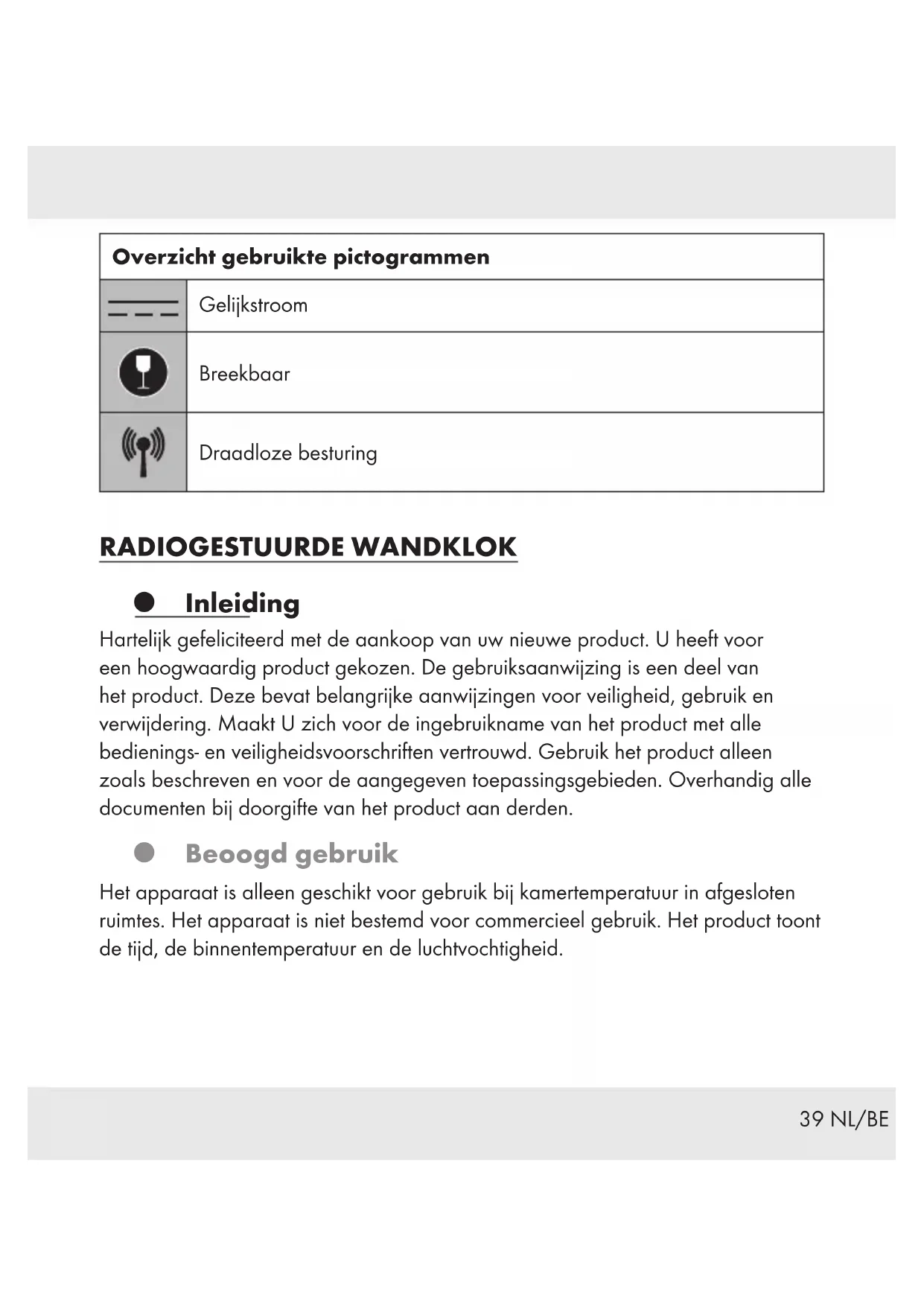 | Overzicht gebruikte pictogrammen | |
|---|---|
| | Gelijkstroom |
| | Breekbaar |
| | Draadloze besturing |

RADIOGESTUURDE WANDKLOK

Inleiding

Hartelijk gefeliciteerd met de aankoop van uw nieuwe product. U heeft voor een hoogwaardig product gekozen. De gebruiksaanwijzing is een deel van het product. Deze bevat belangrijke aanwijzingen voor veiligheid, gebruik en verwijdering. Maakt U zich voor de ingebruikname van het product met alle bedienings- en veiligheidsvoorschriften vertrouwd. Gebruik het product alleen zoals beschreven en voor de aangegeven toepassingsgebieden. Overhandig alle documenten bij doorgifte van het product aan derden.

Beoogd gebruik

Het apparaat is alleen geschikt voor gebruik bij kamertemperatuur in afgesloten ruimtes. Het apparaat is niet bestemd voor commercieel gebruik. Het product toont de tijd, de binnentemperatuur en de luchtvochtigheid.

39 NL/BE